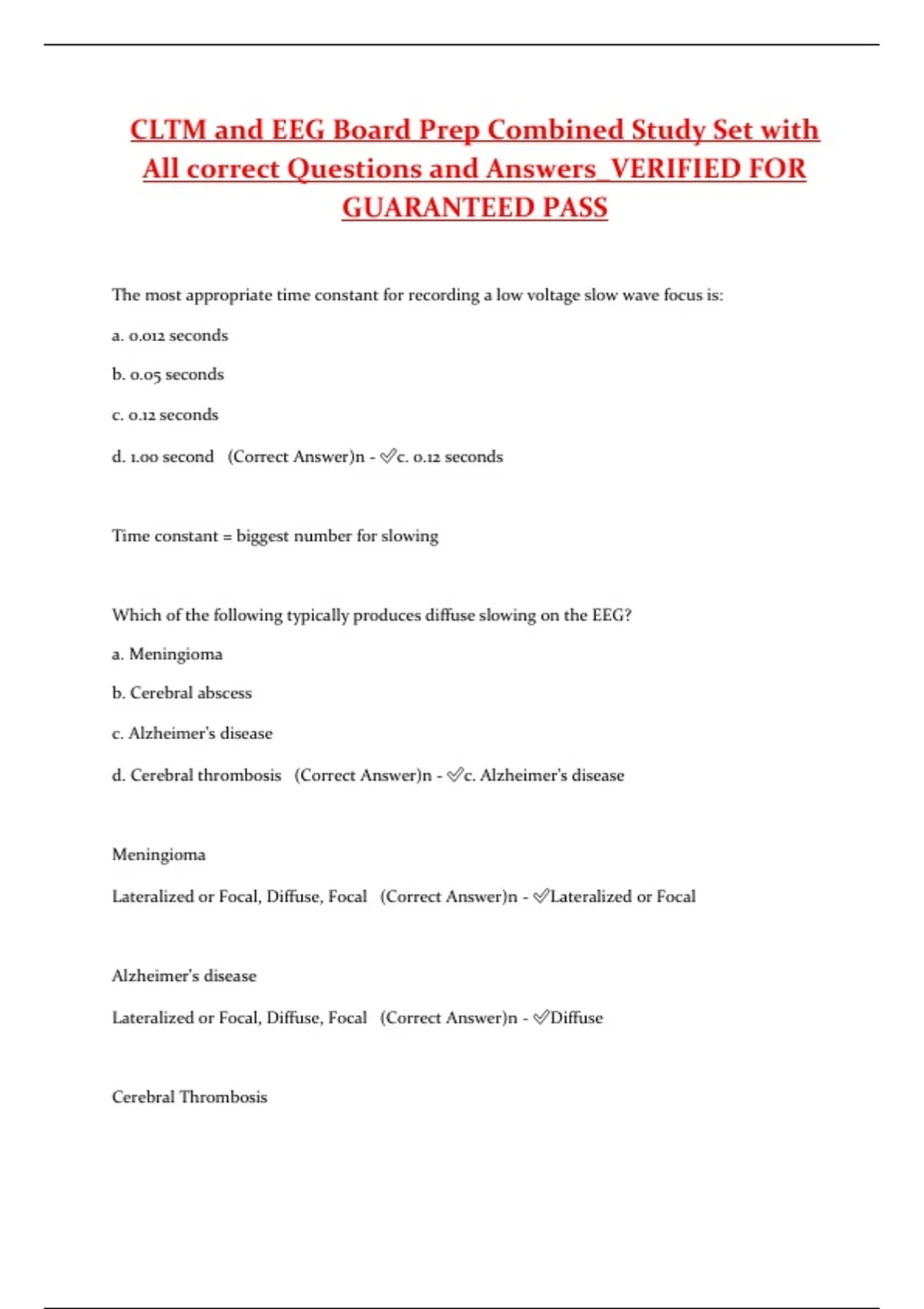 CLTM and EEG Board Prep Combined Study Set with All correct Questions and Answers_VERIFIED FOR GUARANTEED PASS

The most appropriate time constant for recording a low voltage slow wave focus is:

a. 0.012 seconds

b. 0.05 seconds

c. 0.12 seconds

d. 1.00 second (Correct Answer)n - ✅c. 0.12 seconds

Time constant = biggest number for slowing

Which of the following typically produces diffuse slowing on the EEG?

a. Meningioma

b. Cerebral abscess

c. Alzheimer's disease

d. Cerebral thrombosis (Correct Answer)n - ✅c. Alzheimer's disease

Meningioma

Lateralized or Focal, Diffuse, Focal (Correct Answer)n - ✅Lateralized or Focal

Alzheimer's disease

Lateralized or Focal, Diffuse, Focal (Correct Answer)n - ✅Diffuse

Cerebral Thrombosis